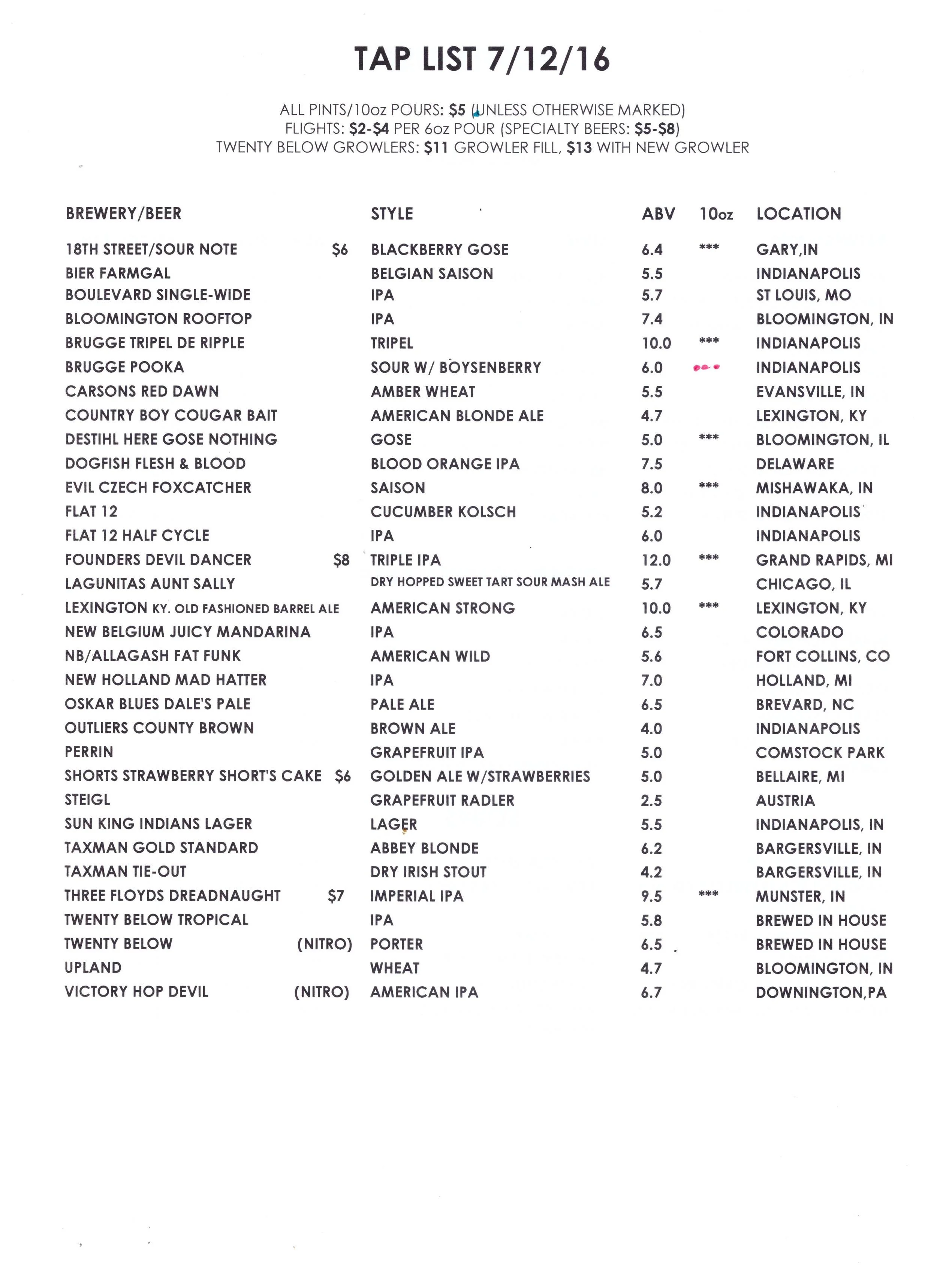 TAP LIST 7/12/16

ALL PINTS/10oz POURS: $5 (UNLESS OTHERWISE MARKED)
FLIGHTS: $2-$4 PER 6oz POUR (SPECIALTY BEERS: $5-$8)
TWENTY BELOW GROWLERS: $11 GROWLER FILL, $13 WITH NEW GROWLER

| BREWERY/BEER | | STYLE | ABV | 10oz | LOCATION |
|---|---|---|---|---|---|
| 18TH STREET/SOUR NOTE | $6 | BLACKBERRY GOSE | 6.4 | *** | GARY,IN |
| BIER FARMGAL | | BELGIAN SAISON | 5.5 | | INDIANAPOLIS |
| BOULEVARD SINGLE-WIDE | | IPA | 5.7 | | ST LOUIS, MO |
| BLOOMINGTON ROOFTOP | | IPA | 7.4 | | BLOOMINGTON, IN |
| BRUGGE TRIPEL DE RIPPLE | | TRIPEL | 10.0 | *** | INDIANAPOLIS |
| BRUGGE POOKA | | SOUR W/ BOYSENBERRY | 6.0 | *** | INDIANAPOLIS |
| CARSONS RED DAWN | | AMBER WHEAT | 5.5 | | EVANSVILLE, IN |
| COUNTRY BOY COUGAR BAIT | | AMERICAN BLONDE ALE | 4.7 | | LEXINGTON, KY |
| DESTIHL HERE GOSE NOTHING | | GOSE | 5.0 | *** | BLOOMINGTON, IL |
| DOGFISH FLESH & BLOOD | | BLOOD ORANGE IPA | 7.5 | | DELAWARE |
| EVIL CZECH FOXCATCHER | | SAISON | 8.0 | *** | MISHAWAKA, IN |
| FLAT 12 | | CUCUMBER KOLSCH | 5.2 | | INDIANAPOLIS |
| FLAT 12 HALF CYCLE | | IPA | 6.0 | | INDIANAPOLIS |
| FOUNDERS DEVIL DANCER | $8 | TRIPLE IPA | 12.0 | *** | GRAND RAPIDS, MI |
| LAGUNITAS AUNT SALLY | | DRY HOPPED SWEET TART SOUR MASH ALE | 5.7 | | CHICAGO, IL |
| LEXINGTON KY. OLD FASHIONED BARREL ALE | | AMERICAN STRONG | 10.0 | *** | LEXINGTON, KY |
| NEW BELGIUM JUICY MANDARINA | | IPA | 6.5 | | COLORADO |
| NB/ALLAGASH FAT FUNK | | AMERICAN WILD | 5.6 | | FORT COLLINS, CO |
| NEW HOLLAND MAD HATTER | | IPA | 7.0 | | HOLLAND, MI |
| OSKAR BLUES DALE'S PALE | | PALE ALE | 6.5 | | BREVARD, NC |
| OUTLIERS COUNTY BROWN | | BROWN ALE | 4.0 | | INDIANAPOLIS |
| PERRIN | | GRAPEFRUIT IPA | 5.0 | | COMSTOCK PARK |
| SHORTS STRAWBERRY SHORT'S CAKE | $6 | GOLDEN ALE W/STRAWBERRIES | 5.0 | | BELLAIRE, MI |
| STEIGL | | GRAPEFRUIT RADLER | 2.5 | | AUSTRIA |
| SUN KING INDIANS LAGER | | LAGER | 5.5 | | INDIANAPOLIS, IN |
| TAXMAN GOLD STANDARD | | ABBEY BLONDE | 6.2 | | BARGERSVILLE, IN |
| TAXMAN TIE-OUT | | DRY IRISH STOUT | 4.2 | | BARGERSVILLE, IN |
| THREE FLOYDS DREADNAUGHT | $7 | IMPERIAL IPA | 9.5 | *** | MUNSTER, IN |
| TWENTY BELOW TROPICAL | | IPA | 5.8 | | BREWED IN HOUSE |
| TWENTY BELOW | (NITRO) | PORTER | 6.5 | | BREWED IN HOUSE |
| UPLAND | | WHEAT | 4.7 | | BLOOMINGTON, IN |
| VICTORY HOP DEVIL | (NITRO) | AMERICAN IPA | 6.7 | | DOWNINGTON,PA |